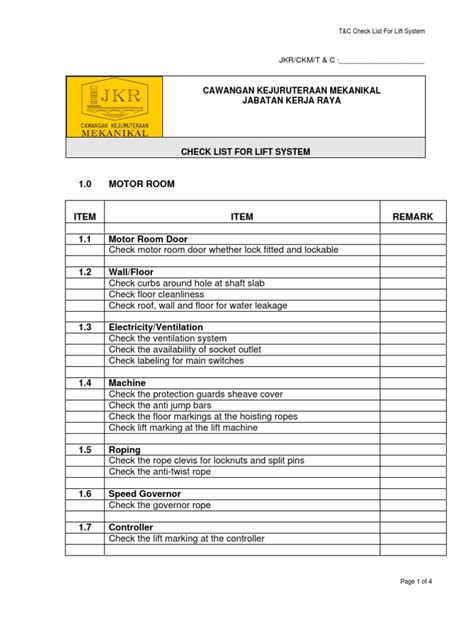 T&C Check List For Lift System

JKR/CKM/T & C :____________________

JKR
CAWANGAN KEJURUTERAAN
MEKANIKAL

CAWANGAN KEJURUTERAAN MEKANIKAL
JABATAN KERJA RAYA

CHECK LIST FOR LIFT SYSTEM

1.0 MOTOR ROOM

| ITEM | ITEM | REMARK |
|---|---|---|
| | | |
| 1.1 | Motor Room Door | |
| | Check motor room door whether lock fitted and lockable | |
| | | |
| 1.2 | Wall/Floor | |
| | Check curbs around hole at shaft slab | |
| | Check floor cleanliness | |
| | Check roof, wall and floor for water leakage | |
| | | |
| 1.3 | Electricity/Ventilation | |
| | Check the ventilation system | |
| | Check the availability of socket outlet | |
| | Check labeling for main switches | |
| | | |
| 1.4 | Machine | |
| | Check the protection guards sheave cover | |
| | Check the anti jump bars | |
| | Check the floor markings at the hoisting ropes | |
| | Check lift marking at the lift machine | |
| | | |
| 1.5 | Roping | |
| | Check the rope clevis for locknuts and split pins | |
| | Check the anti-twist rope | |
| | | |
| 1.6 | Speed Governor | |
| | Check the governor rope | |
| | | |
| 1.7 | Controller | |
| | Check the lift marking at the controller | |
| | | |

Page 1 of 4